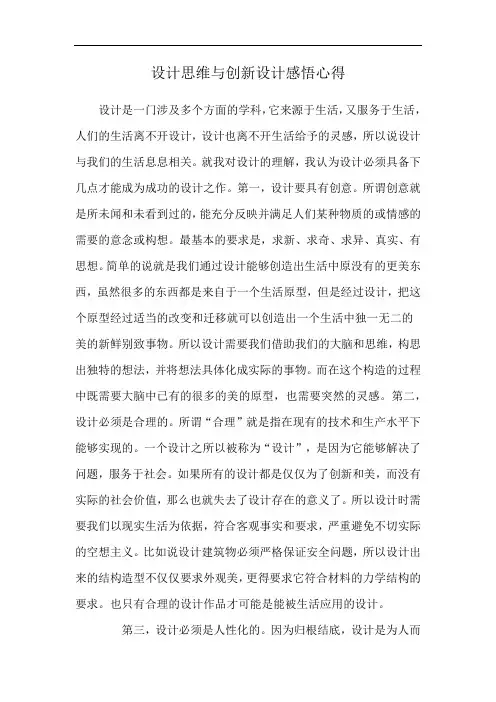 设计思维与创新设计感悟心得

设计是一门涉及多个方面的学科，它来源于生活，又服务于生活，人们的生活离不开设计，设计也离不开生活给予的灵感，所以说设计与我们的生活息息相关。就我对设计的理解，我认为设计必须具备下几点才能成为成功的设计之作。第一，设计要具有创意。所谓创意就是所未闻和未看到过的，能充分反映并满足人们某种物质的或情感的需要的意念或构想。最基本的要求是，求新、求奇、求异、真实、有思想。简单的说就是我们通过设计能够创造出生活中原没有的更美东西，虽然很多的东西都是来自于一个生活原型，但是经过设计，把这个原型经过适当的改变和迁移就可以创造出一个生活中独一无二的美的新鲜别致事物。所以设计需要我们借助我们的大脑和思维，构思出独特的想法，并将想法具体化成实际的事物。而在这个构造的过程中既需要大脑中已有的很多的美的原型，也需要突然的灵感。第二，设计必须是合理的。所谓“合理”就是指在现有的技术和生产水平下能够实现的。一个设计之所以被称为“设计”，是因为它能够解决了问题，服务于社会。如果所有的设计都是仅仅为了创新和美，而没有实际的社会价值，那么也就失去了设计存在的意义了。所以设计时需要我们以现实生活为依据，符合客观事实和要求，严重避免不切实际的空想主义。比如说设计建筑物必须严格保证安全问题，所以设计出来的结构造型不仅仅要求外观美，更得要求它符合材料的力学结构的要求。也只有合理的设计作品才可能是能被生活应用的设计。

第三，设计必须是人性化的。因为归根结底，设计是为人而